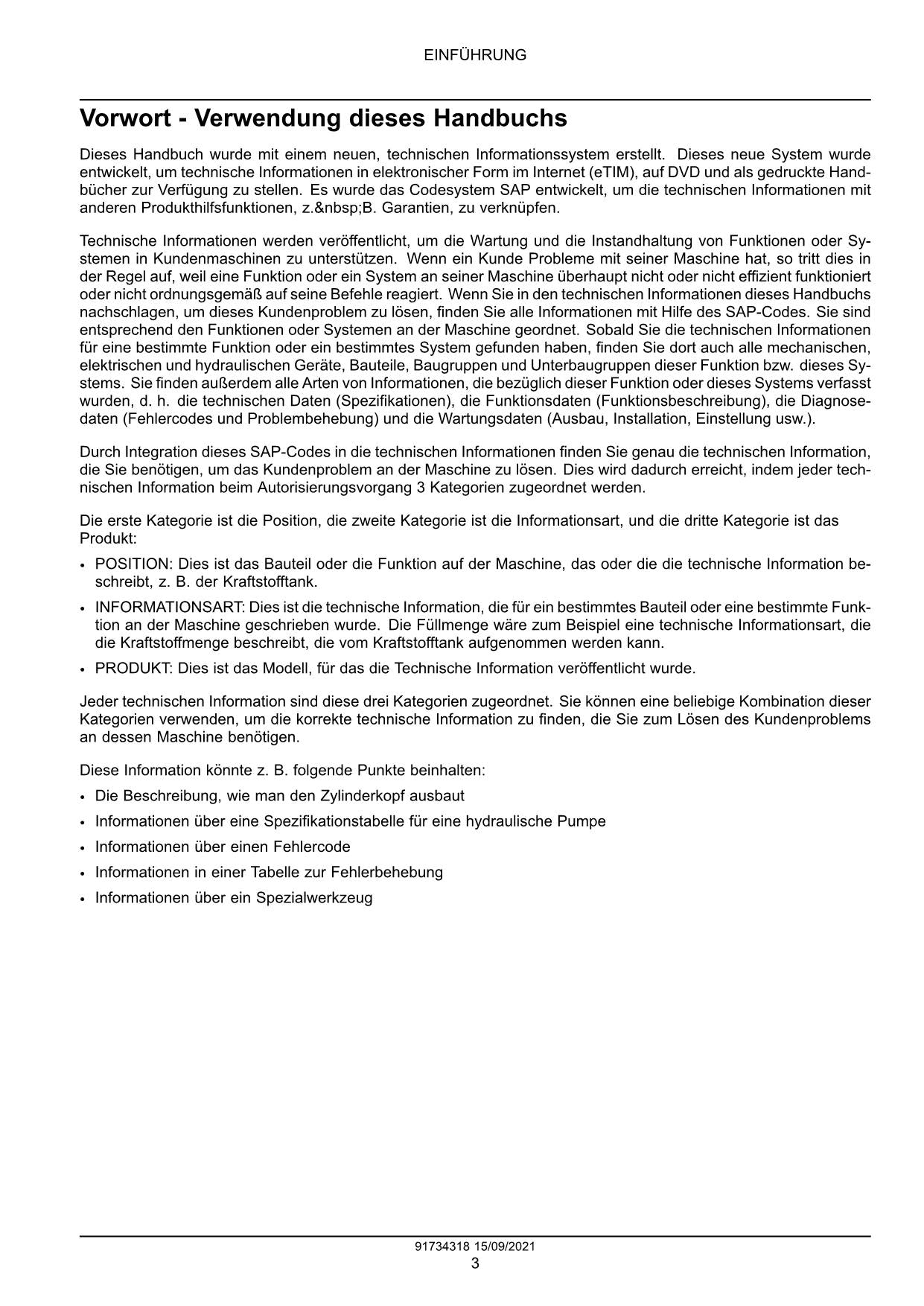 EINFÜHRUNG

Vorwort - Verwendung dieses Handbuchs

Dieses Handbuch wurde mit einem neuen, technischen Informationssystem erstellt. Dieses neue System wurde entwickelt, um technische Informationen in elektronischer Form im Internet (eTIM), auf DVD und als gedruckte Handbücher zur Verfügung zu stellen. Es wurde das Codesystem SAP entwickelt, um die technischen Informationen mit anderen Produkthilfsfunktionen, z.&nbsp;B. Garantien, zu verknüpfen.

Technische Informationen werden veröffentlicht, um die Wartung und die Instandhaltung von Funktionen oder Systemen in Kundenmaschinen zu unterstützen. Wenn ein Kunde Probleme mit seiner Maschine hat, so tritt dies in der Regel auf, weil eine Funktion oder ein System an seiner Maschine überhaupt nicht oder nicht effizient funktioniert oder nicht ordnungsgemäß auf seine Befehle reagiert. Wenn Sie in den technischen Informationen dieses Handbuchs nachschlagen, um dieses Kundenproblem zu lösen, finden Sie alle Informationen mit Hilfe des SAP-Codes. Sie sind entsprechend den Funktionen oder Systemen an der Maschine geordnet. Sobald Sie die technischen Informationen für eine bestimmte Funktion oder ein bestimmtes System gefunden haben, finden Sie dort auch alle mechanischen, elektrischen und hydraulischen Geräte, Bauteile, Baugruppen und Unterbaugruppen dieser Funktion bzw. dieses Systems. Sie finden außerdem alle Arten von Informationen, die bezüglich dieser Funktion oder dieses Systems verfasst wurden, d. h. die technischen Daten (Spezifikationen), die Funktionsdaten (Funktionsbeschreibung), die Diagnosedaten (Fehlercodes und Problembehebung) und die Wartungsdaten (Ausbau, Installation, Einstellung usw.).

Durch Integration dieses SAP-Codes in die technischen Informationen finden Sie genau die technischen Information, die Sie benötigen, um das Kundenproblem an der Maschine zu lösen. Dies wird dadurch erreicht, indem jeder technischen Information beim Autorisierungsvorgang 3 Kategorien zugeordnet werden.

Die erste Kategorie ist die Position, die zweite Kategorie ist die Informationsart, und die dritte Kategorie ist das Produkt:

• POSITION: Dies ist das Bauteil oder die Funktion auf der Maschine, das oder die die technische Information beschreibt, z. B. der Kraftstofftank.
• INFORMATIONSART: Dies ist die technische Information, die für ein bestimmtes Bauteil oder eine bestimmte Funktion an der Maschine geschrieben wurde. Die Füllmenge wäre zum Beispiel eine technische Informationsart, die die Kraftstoffmenge beschreibt, die vom Kraftstofftank aufgenommen werden kann.
• PRODUKT: Dies ist das Modell, für das die Technische Information veröffentlicht wurde.

Jeder technischen Information sind diese drei Kategorien zugeordnet. Sie können eine beliebige Kombination dieser Kategorien verwenden, um die korrekte technische Information zu finden, die Sie zum Lösen des Kundenproblems an dessen Maschine benötigen.

Diese Information könnte z. B. folgende Punkte beinhalten:

• Die Beschreibung, wie man den Zylinderkopf ausbaut
• Informationen über eine Spezifikationstabelle für eine hydraulische Pumpe
• Informationen über einen Fehlercode
• Informationen in einer Tabelle zur Fehlerbehebung
• Informationen über ein Spezialwerkzeug

91734318 15/09/2021
3